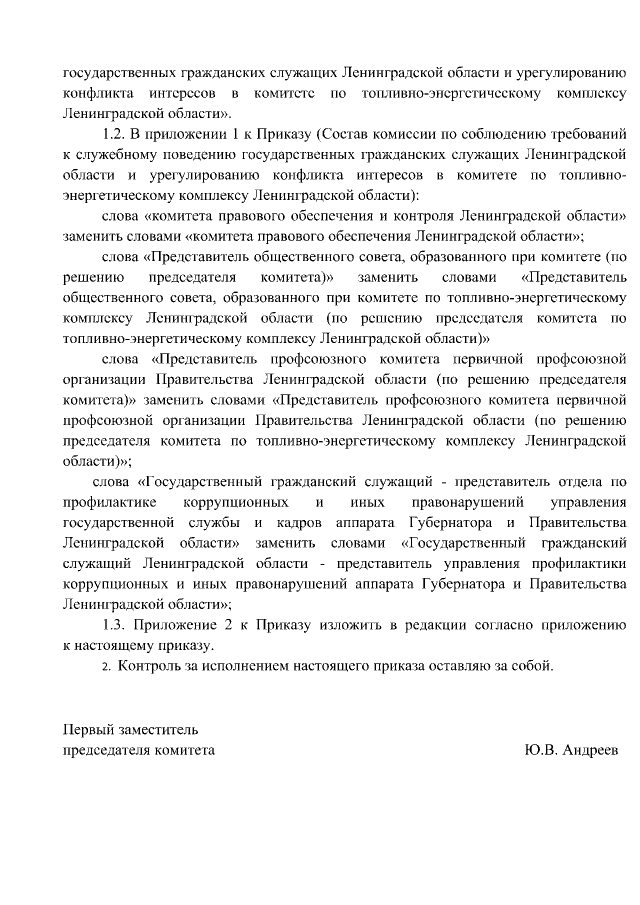 государственных гражданских служащих Ленинградской области и урегулированию конфликта интересов в комитете по топливно-энергетическому комплексу Ленинградской области».

1.2. В приложении 1 к Приказу (Состав комиссии по соблюдению требований к служебному поведению государственных гражданских служащих Ленинградской области и урегулированию конфликта интересов в комитете по топливно-энергетическому комплексу Ленинградской области):

слова «комитета правового обеспечения и контроля Ленинградской области» заменить словами «комитета правового обеспечения Ленинградской области»;

слова «Представитель общественного совета, образованного при комитете (по решению председателя комитета)» заменить словами «Представитель общественного совета, образованного при комитете по топливно-энергетическому комплексу Ленинградской области (по решению председателя комитета по топливно-энергетическому комплексу Ленинградской области)»

слова «Представитель профсоюзного комитета первичной профсоюзной организации Правительства Ленинградской области (по решению председателя комитета)» заменить словами «Представитель профсоюзного комитета первичной профсоюзной организации Правительства Ленинградской области (по решению председателя комитета по топливно-энергетическому комплексу Ленинградской области)»;

слова «Государственный гражданский служащий - представитель отдела по профилактике коррупционных и иных правонарушений управления государственной службы и кадров аппарата Губернатора и Правительства Ленинградской области» заменить словами «Государственный гражданский служащий Ленинградской области - представитель управления профилактики коррупционных и иных правонарушений аппарата Губернатора и Правительства Ленинградской области»;

1.3. Приложение 2 к Приказу изложить в редакции согласно приложению к настоящему приказу.

2. Контроль за исполнением настоящего приказа оставляю за собой.

Первый заместитель
председателя комитета Ю.В. Андреев